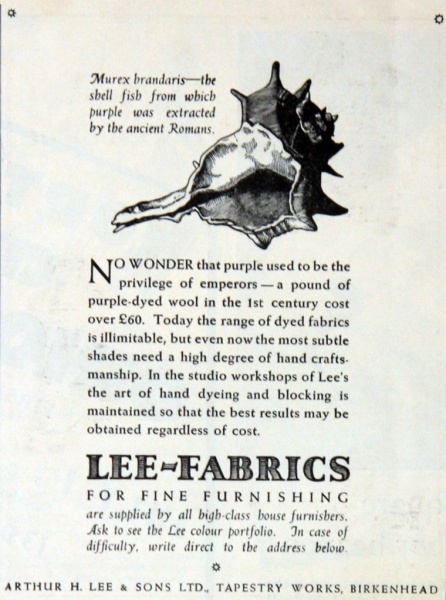 Murex brandaris—the shell fish from which purple was extracted by the ancient Romans.

NO WONDER that purple used to be the privilege of emperors — a pound of purple-dyed wool in the 1st century cost over £60. Today the range of dyed fabrics is illimitable, but even now the most subtle shades need a high degree of hand craftsmanship. In the studio workshops of Lee's the art of hand dyeing and blocking is maintained so that the best results may be obtained regardless of cost.

LEE-FABRICS

FOR FINE FURNISHING

are supplied by all high-class house furnishers. Ask to see the Lee colour portfolio. In case of difficulty, write direct to the address below.

ARTHUR H. LEE & SONS LTD., TAPESTRY WORKS, BIRKENHEAD